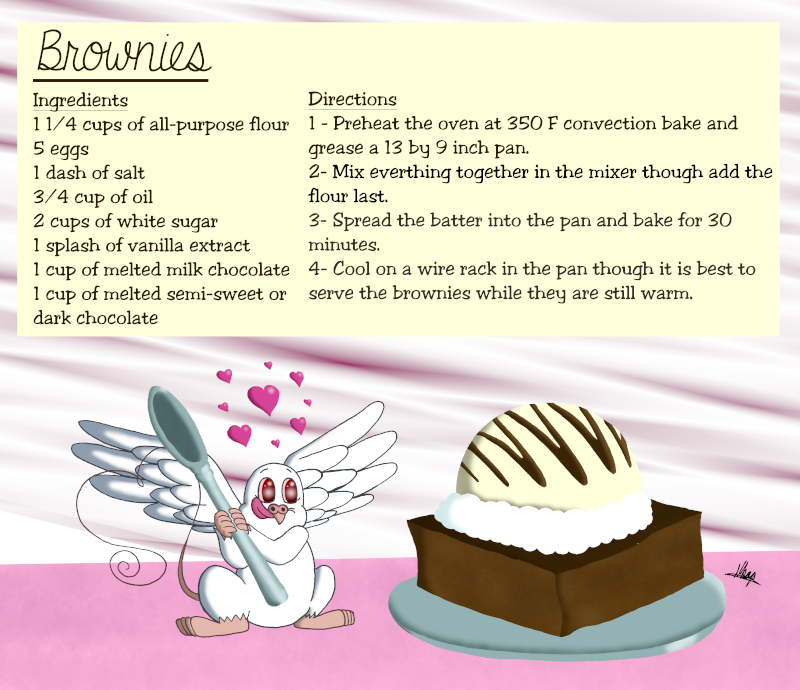 Brownies

Ingredients
1 1/4 cups of all-purpose flour
5 eggs
1 dash of salt
3/4 cup of oil
2 cups of white sugar
1 splash of vanilla extract
1 cup of melted milk chocolate
1 cup of melted semi-sweet or dark chocolate

Directions
1 - Preheat the oven at 350 F convection bake and grease a 13 by 9 inch pan.
2- Mix everthing together in the mixer though add the flour last.
3- Spread the batter into the pan and bake for 30 minutes.
4- Cool on a wire rack in the pan though it is best to serve the brownies while they are still warm.